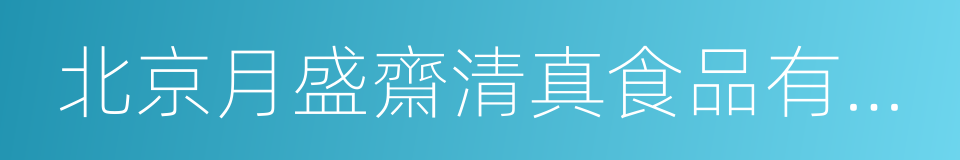 北京月盛齋清真食品有...